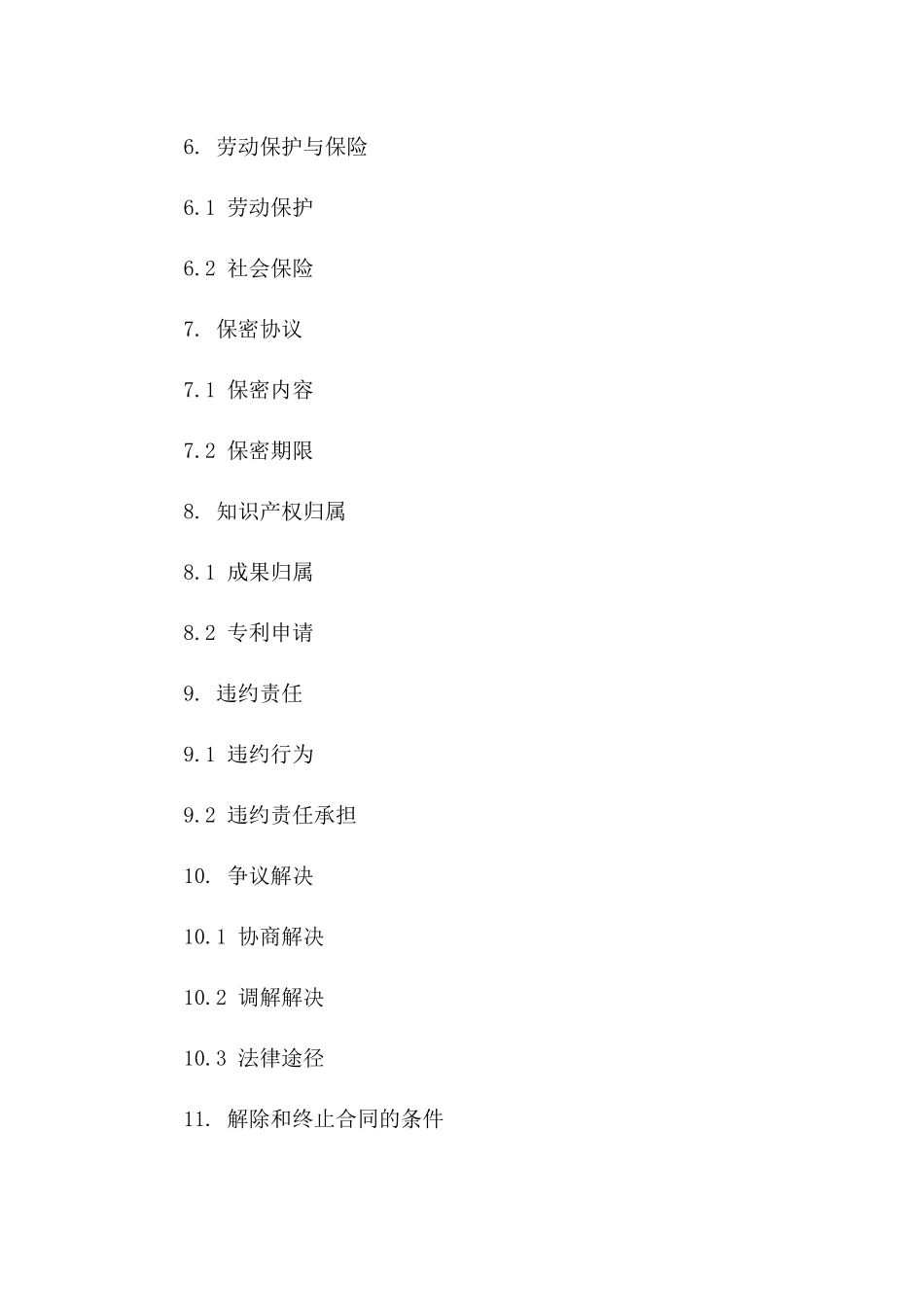 6. 劳动保护与保险

6.1 劳动保护

6.2 社会保险

7. 保密协议

7.1 保密内容

7.2 保密期限

8. 知识产权归属

8.1 成果归属

8.2 专利申请

9. 违约责任

9.1 违约行为

9.2 违约责任承担

10. 争议解决

10.1 协商解决

10.2 调解解决

10.3 法律途径

11. 解除和终止合同的条件